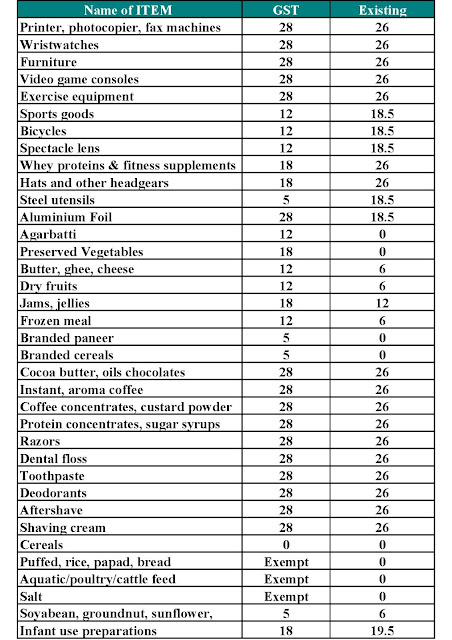 | Name of ITEM | GST | Existing |
|---|---|---|
| Printer, photocopier, fax machines | 28 | 26 |
| Wristwatches | 28 | 26 |
| Furniture | 28 | 26 |
| Video game consoles | 28 | 26 |
| Exercise equipment | 28 | 26 |
| Sports goods | 12 | 18.5 |
| Bicycles | 12 | 18.5 |
| Spectacle lens | 12 | 18.5 |
| Whey proteins & fitness supplements | 18 | 26 |
| Hats and other headgears | 18 | 26 |
| Steel utensils | 5 | 18.5 |
| Aluminium Foil | 28 | 18.5 |
| Agarbatti | 12 | 0 |
| Preserved Vegetables | 18 | 0 |
| Butter, ghee, cheese | 12 | 6 |
| Dry fruits | 12 | 6 |
| Jams, jellies | 18 | 12 |
| Frozen meal | 12 | 6 |
| Branded paneer | 5 | 0 |
| Branded cereals | 5 | 0 |
| Cocoa butter, oils chocolates | 28 | 26 |
| Instant, aroma coffee | 28 | 26 |
| Coffee concentrates, custard powder | 28 | 26 |
| Protein concentrates, sugar syrups | 28 | 26 |
| Razors | 28 | 26 |
| Dental floss | 28 | 26 |
| Toothpaste | 28 | 26 |
| Deodorants | 28 | 26 |
| Aftershave | 28 | 26 |
| Shaving cream | 28 | 26 |
| Cereals | 0 | 0 |
| Puffed, rice, papad, bread | Exempt | 0 |
| Aquatic/poultry/cattle feed | Exempt | 0 |
| Salt | Exempt | 0 |
| Soyabean, groundnut, sunflower, | 5 | 6 |
| Infant use preparations | 18 | 19.5 |